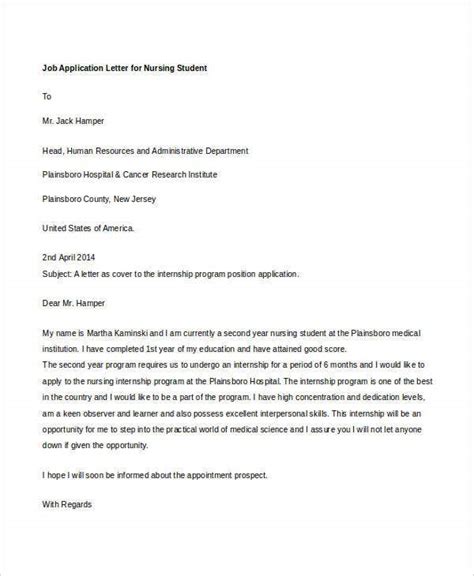 Job Application Letter for Nursing Student

To

Mr. Jack Hamper

Head, Human Resources and Administrative Department

Plainsboro Hospital & Cancer Research Institute

Plainsboro County, New Jersey

United States of America.

2nd April 2014
Subject: A letter as cover to the internship program position application.

Dear Mr. Hamper

My name is Martha Kaminski and I am currently a second year nursing student at the Plainsboro medical institution. I have completed 1st year of my education and have attained good score.
The second year program requires us to undergo an internship for a period of 6 months and I would like to apply to the nursing internship program at the Plainsboro Hospital. The internship program is one of the best in the country and I would like to be a part of the program. I have high concentration and dedication levels, am a keen observer and learner and also possess excellent interpersonal skills. This internship will be an opportunity for me to step into the practical world of medical science and I assure you I will not let anyone down if given the opportunity.

I hope I will soon be informed about the appointment prospect.

With Regards